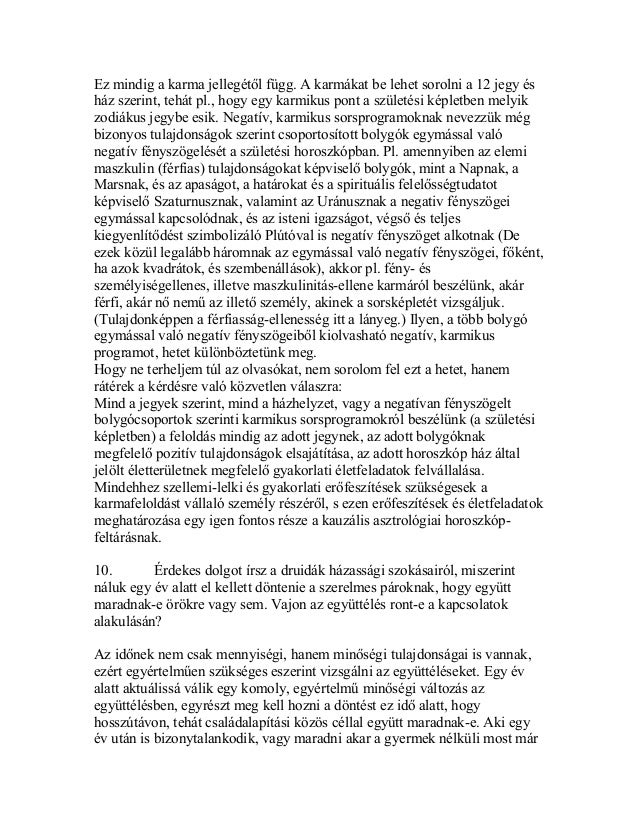 Ez mindig a karma jellegétől függ. A karmákat be lehet sorolni a 12 jegy és ház szerint, tehát pl., hogy egy karmikus pont a születési képletben melyik zodiákus jegybe esik. Negatív, karmikus sorsprogramoknak nevezzük még bizonyos tulajdonságok szerint csoportosított bolygók egymással való negatív fényszögelését a születési horoszkópban. Pl. amennyiben az elemi maszkulin (férfias) tulajdonságokat képviselő bolygók, mint a Napnak, a Marsnak, és az apaságot, a határokat és a spirituális felelősségtudatot képviselő Szaturnusznak, valamint az Uránusznak a negatív fényszögei egymással kapcsolódnak, és az isteni igazságot, végső és teljes kiegyenlítődést szimbolizáló Plútóval is negatív fényszöget alkotnak (De ezek közül legalább háromnak az egymással való negatív fényszögei, főként, ha azok kvadrátok, és szembenállások), akkor pl. fény- és személyiségellenes, illetve maszkulinitás-ellene karmáról beszélünk, akár férfi, akár nő nemű az illető személy, akinek a sorsképletét vizsgáljuk. (Tulajdonképpen a férfiasság-ellenesség itt a lényeg.) Ilyen, a több bolygó egymással való negatív fényszögeiből kiolvasható negatív, karmikus programot, hetet különböztetünk meg.
Hogy ne terheljem túl az olvasókat, nem sorolom fel ezt a hetet, hanem rátérek a kérdésre való közvetlen válaszra:
Mind a jegyek szerint, mind a házhelyzet, vagy a negatívan fényszögelt bolygócsoportok szerinti karmikus sorsprogramokról beszélünk (a születési képletben) a feloldás mindig az adott jegynek, az adott bolygóknak megfelelő pozitív tulajdonságok elsajátítása, az adott horoszkóp ház által jelölt életterületnek megfelelő gyakorlati életfeladatok felvállalása. Mindehhez szellemi-lelki és gyakorlati erőfeszítések szükségesek a karmafeloldást vállaló személy részéről, s ezen erőfeszítések és életfeladatok meghatározása egy igen fontos része a kauzális asztrológiai horoszkóp-feltárásnak.

10. Érdekes dolgot írsz a druidák házassági szokásairól, miszerint náluk egy év alatt el kellett döntenie a szerelmes pároknak, hogy együtt maradnak-e örökre vagy sem. Vajon az együttélés ront-e a kapcsolatok alakulásán?

Az időnek nem csak mennyiségi, hanem minőségi tulajdonságai is vannak, ezért egyértelműen szükséges eszerint vizsgálni az együttéléseket. Egy év alatt aktuálissá válik egy komoly, egyértelmű minőségi változás az együttélésben, egyrészt meg kell hozni a döntést ez idő alatt, hogy hosszútávon, tehát családalapítási közös céllal együtt maradnak-e. Aki egy év után is bizonytalankodik, vagy maradni akar a gyermek nélküli most már